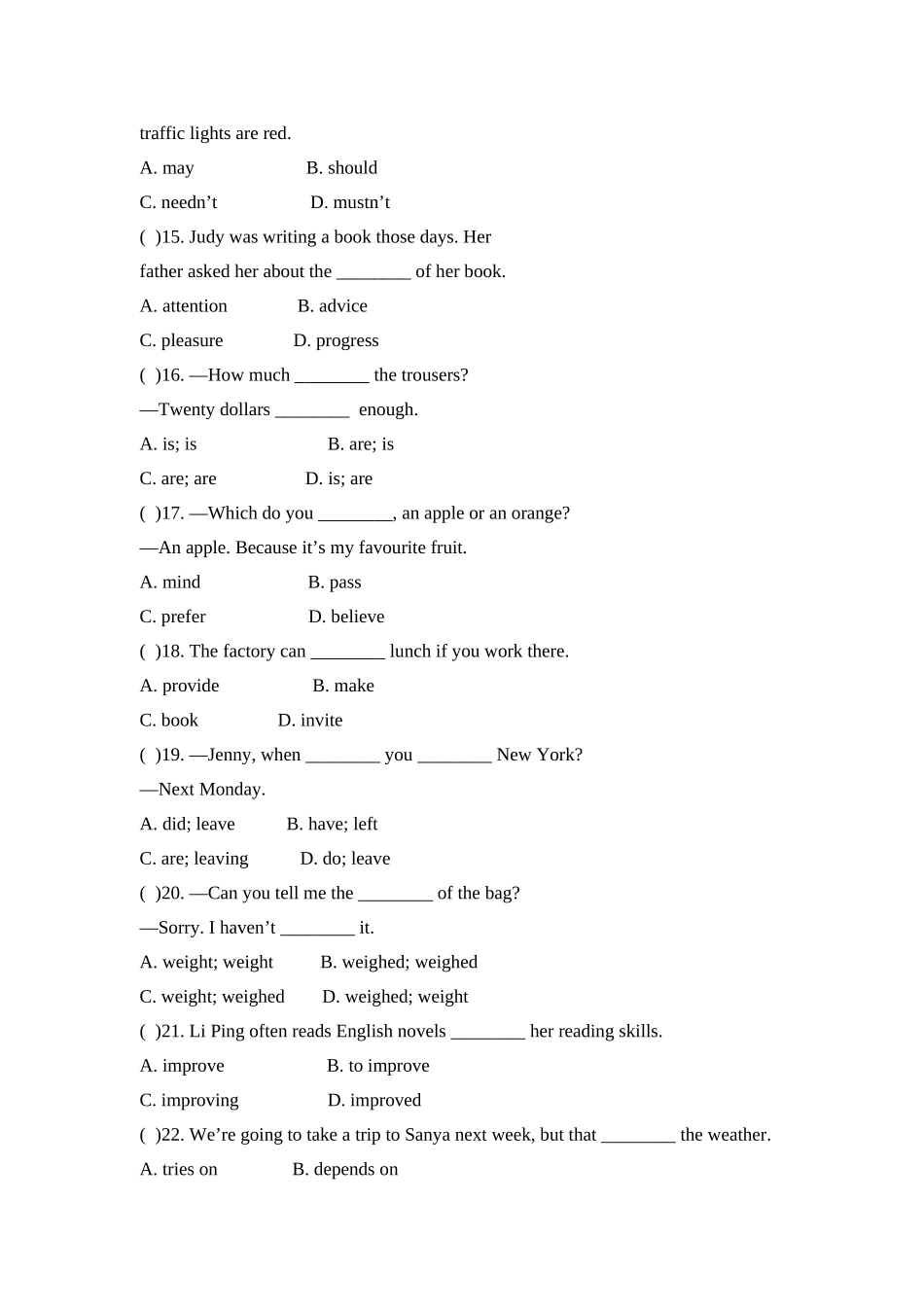 traffic lights are red.

A. may B. should

C. needn’t D. mustn’t

( )15. Judy was writing a book those days. Her father asked her about the ________ of her book.

A. attention B. advice

C. pleasure D. progress

( )16. —How much ________ the trousers?

—Twenty dollars ________ enough.

A. is; is B. are; is

C. are; are D. is; are

( )17. —Which do you ________, an apple or an orange?

—An apple. Because it’s my favourite fruit.

A. mind B. pass

C. prefer D. believe

( )18. The factory can ________ lunch if you work there.

A. provide B. make

C. book D. invite

( )19. —Jenny, when ________ you ________ New York?

—Next Monday.

A. did; leave B. have; left

C. are; leaving D. do; leave

( )20. —Can you tell me the ________ of the bag?

—Sorry. I haven’t ________ it.

A. weight; weight B. weighed; weighed

C. weight; weighed D. weighed; weight

( )21. Li Ping often reads English novels ________ her reading skills.

A. improve B. to improve

C. improving D. improved

( )22. We’re going to take a trip to Sanya next week, but that ________ the weather.

A. tries on B. depends on